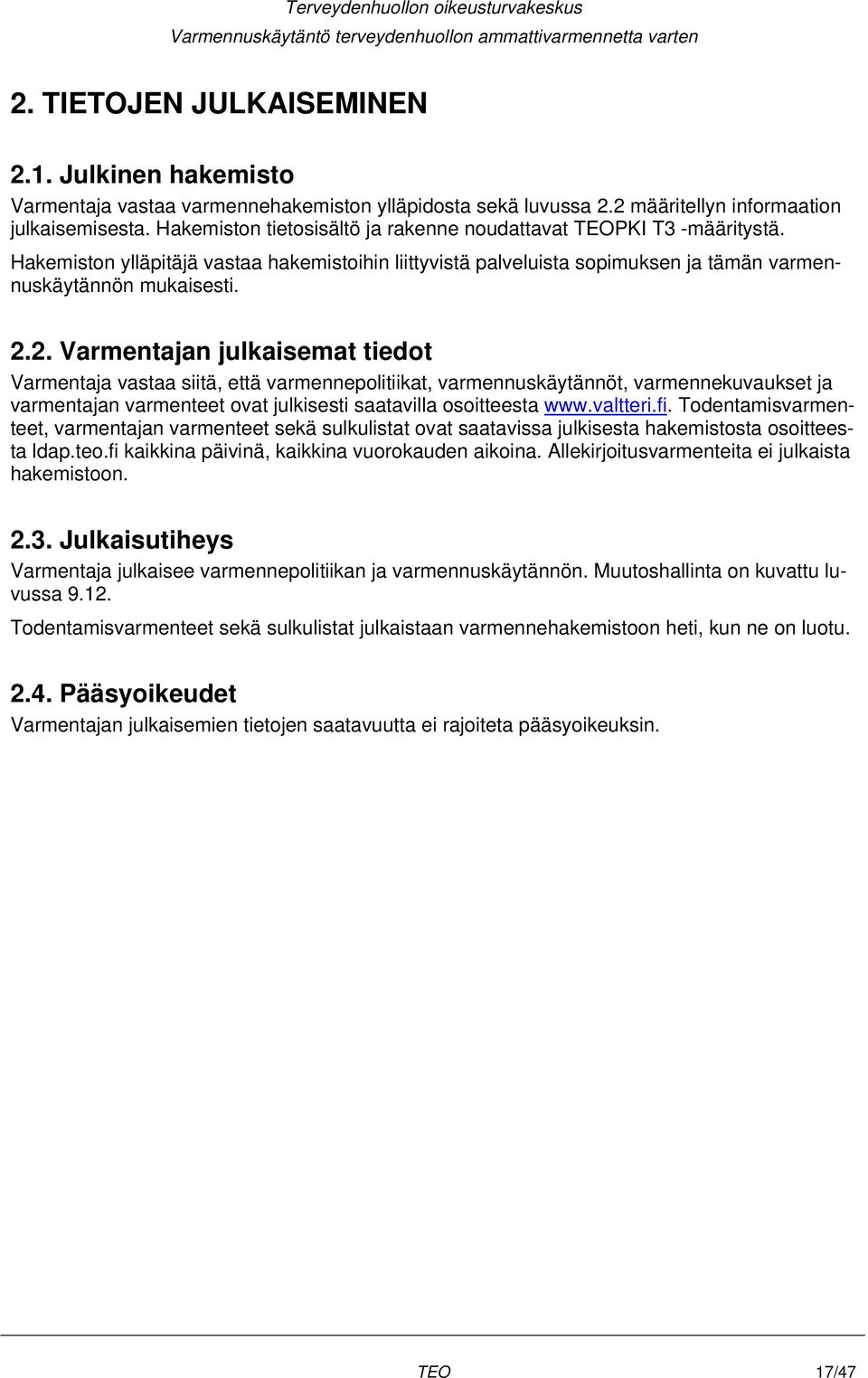 Terveydenhuollon oikeusturvakeskus
Varmennuskäytäntö terveydenhuollon ammattivarmennetta varten

2. TIETOJEN JULKAISEMINEN

2.1. Julkinen hakemisto

Varmentaja vastaa varmennehakemiston ylläpidosta sekä luvussa 2.2 määritellyn informaation julkaisemisesta. Hakemiston tietosisältö ja rakenne noudattavat TEOPKI T3 -määritystä.

Hakemiston ylläpitäjä vastaa hakemistoihin liittyvistä palveluista sopimuksen ja tämän varmennuskäytännön mukaisesti.

2.2. Varmentajan julkaisemat tiedot

Varmentaja vastaa siitä, että varmennepolitiikat, varmennuskäytännöt, varmennekuvaukset ja varmentajan varmenteet ovat julkisesti saatavilla osoitteesta www.valtteri.fi. Todentamisvarmenteet, varmentajan varmenteet sekä sulkulistat ovat saatavissa julkisesta hakemistosta osoitteesta ldap.teo.fi kaikkina päivinä, kaikkina vuorokauden aikoina. Allekirjoitusvarmenteita ei julkaista hakemistoon.

2.3. Julkaisutiheys

Varmentaja julkaisee varmennepolitiikan ja varmennuskäytännön. Muutoshallinta on kuvattu luvussa 9.12.

Todentamisvarmenteet sekä sulkulistat julkaistaan varmennehakemistoon heti, kun ne on luotu.

2.4. Pääsyoikeudet

Varmentajan julkaisemien tietojen saatavuutta ei rajoiteta pääsyoikeuksin.

TEO 17/47